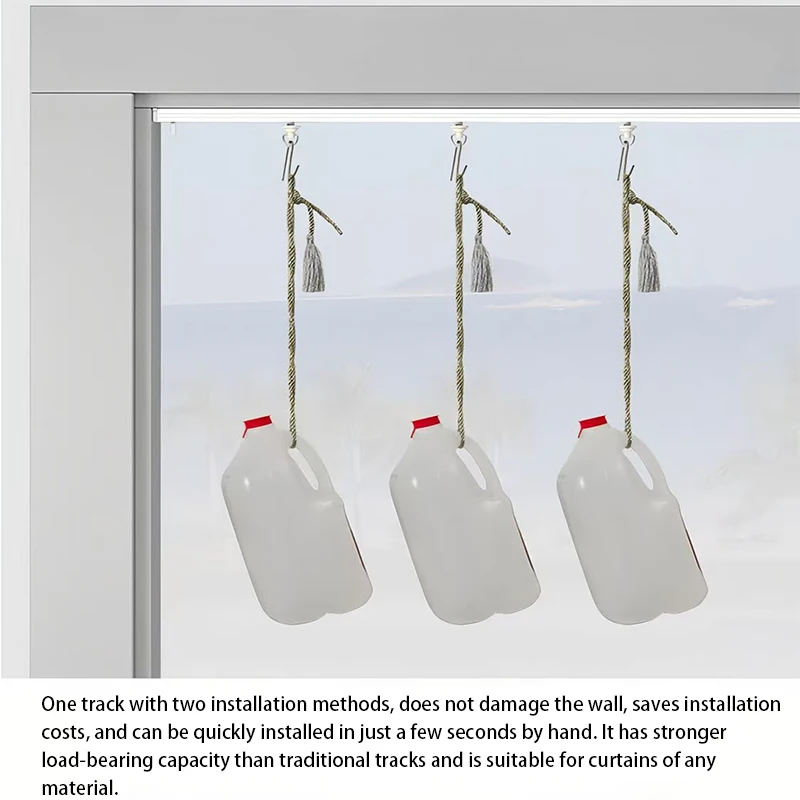 One track with two installation methods, does not damage the wall, saves installation costs, and can be quickly installed in just a few seconds by hand. It has stronger load-bearing capacity than traditional tracks and is suitable for curtains of any material.